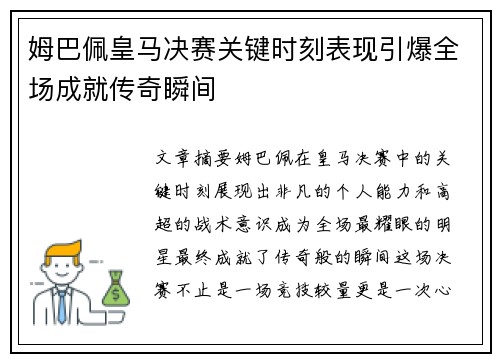 姆巴佩皇马决赛关键时刻表现引爆全场成就传奇瞬间

文章摘要姆巴佩在皇马决赛中的关键时刻展现出非凡的个人能力和高超的战术意识成为全场最耀眼的明星最终成就了传奇般的瞬间这场决赛不止是一场竞技较量更是一次心

$